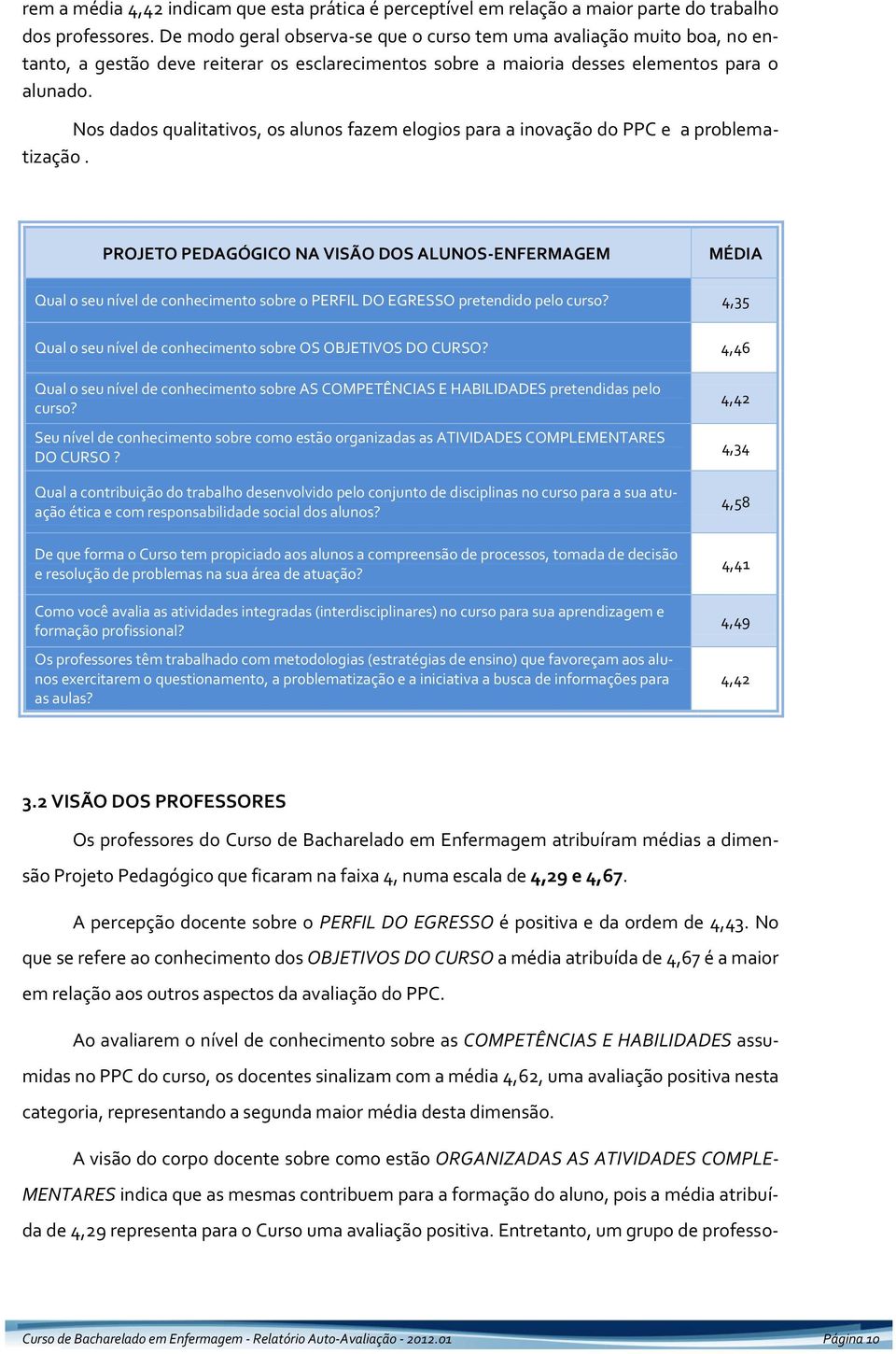 rem a média 4,42 indicam que esta prática é perceptível em relação a maior parte do trabalho dos professores. De modo geral observa-se que o curso tem uma avaliação muito boa, no entanto, a gestão deve reiterar os esclarecimentos sobre a maioria desses elementos para o alunado.

Nos dados qualitativos, os alunos fazem elogios para a inovação do PPC e a problematização .

| PROJETO PEDAGÓGICO NA VISÃO DOS ALUNOS-ENFERMAGEM | MÉDIA |
|---|---|
| Qual o seu nível de conhecimento sobre o PERFIL DO EGRESSO pretendido pelo curso? | 4,35 |
| Qual o seu nível de conhecimento sobre OS OBJETIVOS DO CURSO? | 4,46 |
| Qual o seu nível de conhecimento sobre AS COMPETÊNCIAS E HABILIDADES pretendidas pelo curso? | 4,42 |
| Seu nível de conhecimento sobre como estão organizadas as ATIVIDADES COMPLEMENTARES DO CURSO ? | 4,34 |
| Qual a contribuição do trabalho desenvolvido pelo conjunto de disciplinas no curso para a sua atuação ética e com responsabilidade social dos alunos? | 4,58 |
| De que forma o Curso tem propiciado aos alunos a compreensão de processos, tomada de decisão e resolução de problemas na sua área de atuação? | 4,41 |
| Como você avalia as atividades integradas (interdisciplinares) no curso para sua aprendizagem e formação profissional? | 4,49 |
| Os professores têm trabalhado com metodologias (estratégias de ensino) que favoreçam aos alunos exercitarem o questionamento, a problematização e a iniciativa a busca de informações para as aulas? | 4,42 |

3.2 VISÃO DOS PROFESSORES

Os professores do Curso de Bacharelado em Enfermagem atribuíram médias a dimensão Projeto Pedagógico que ficaram na faixa 4, numa escala de 4,29 e 4,67.

A percepção docente sobre o PERFIL DO EGRESSO é positiva e da ordem de 4,43. No que se refere ao conhecimento dos OBJETIVOS DO CURSO a média atribuída de 4,67 é a maior em relação aos outros aspectos da avaliação do PPC.

Ao avaliarem o nível de conhecimento sobre as COMPETÊNCIAS E HABILIDADES assumidas no PPC do curso, os docentes sinalizam com a média 4,62, uma avaliação positiva nesta categoria, representando a segunda maior média desta dimensão.

A visão do corpo docente sobre como estão ORGANIZADAS AS ATIVIDADES COMPLEMENTARES indica que as mesmas contribuem para a formação do aluno, pois a média atribuída de 4,29 representa para o Curso uma avaliação positiva. Entretanto, um grupo de professo-

Curso de Bacharelado em Enfermagem - Relatório Auto-Avaliação - 2012.01 Página 10